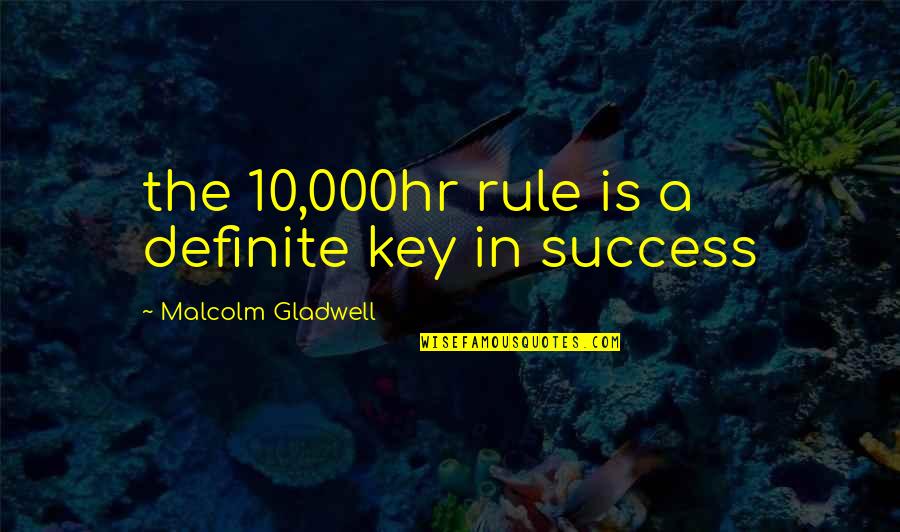 the 10,000hr rule is a definite key in success

~ Malcolm Gladwell

WISEFAMOUSQUOTES.COM